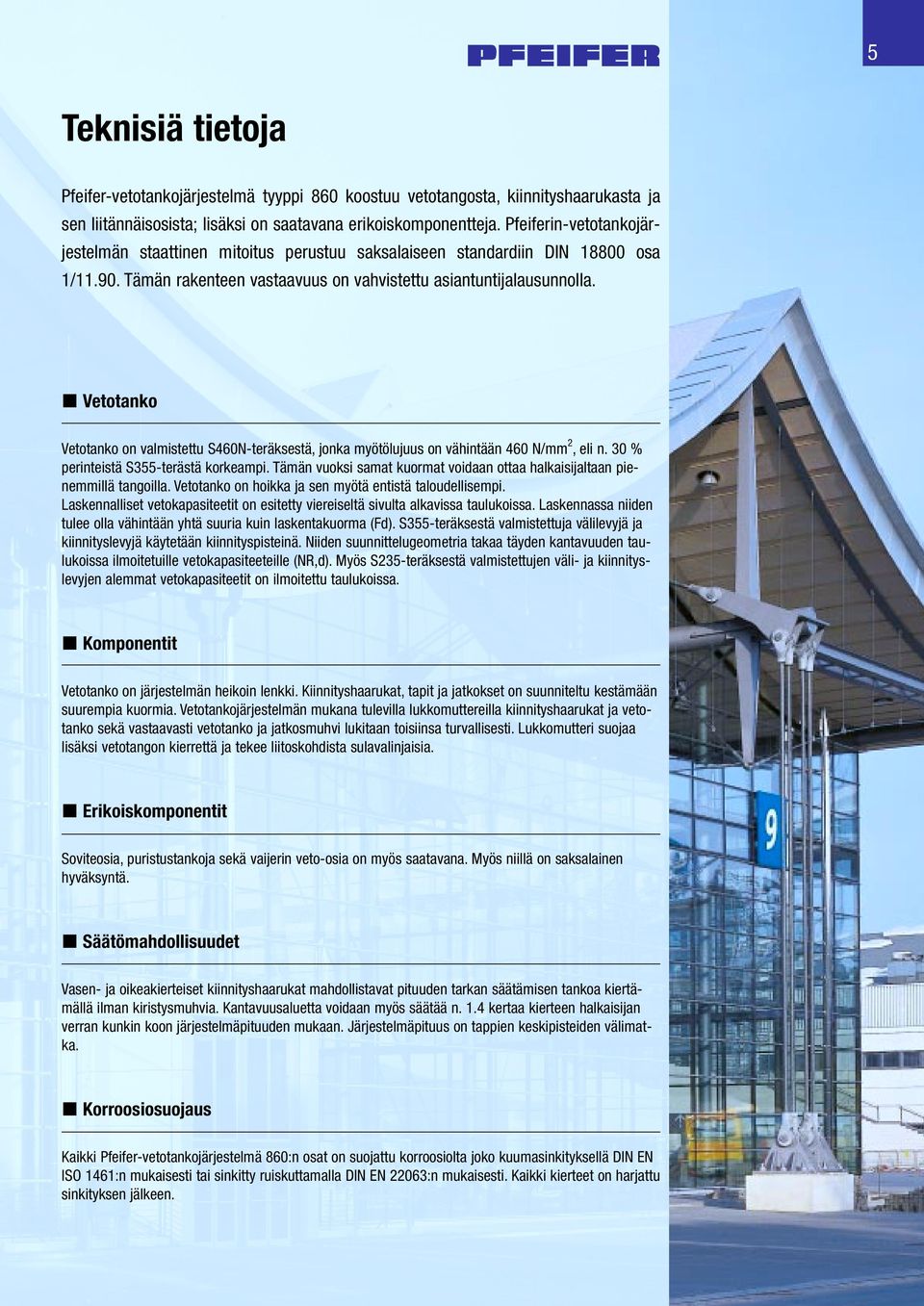 PFEIFER

5

Teknisiä tietoja

Pfeifer-vetotankojärjestelmä tyyppi 860 koostuu vetotangosta, kiinnityshaarukasta ja sen liitännäisosista; lisäksi on saatavana erikoiskomponentteja. Pfeiferin-vetotankojärjestelmän staattinen mitoitus perustuu saksalaiseen standardiin DIN 18800 osa 1/11.90. Tämän rakenteen vastaavuus on vahvistettu asiantuntijalausunnolla.

■ Vetotanko

Vetotanko on valmistettu S460N-teräksestä, jonka myötölujuus on vähintään 460 N/mm$^2$, eli n. 30 % perinteistä S355-terästä korkeampi. Tämän vuoksi samat kuormat voidaan ottaa halkaisijaltaan pienemmillä tangoilla. Vetotanko on hoikka ja sen myötä entistä taloudellisempi.
Laskennalliset vetokapasiteetit on esitetty viereiseltä sivulta alkavissa taulukoissa. Laskennassa niiden tulee olla vähintään yhtä suuria kuin laskentakuorma (Fd). S355-teräksestä valmistettuja välilevyjä ja kiinnityslevyjä käytetään kiinnityspisteinä. Niiden suunnittelugeometria takaa täyden kantavuuden taulukoissa ilmoitetuille vetokapasiteeteille (NR,d). Myös S235-teräksestä valmistettujen väli- ja kiinnityslevyjen alemmat vetokapasiteetit on ilmoitettu taulukoissa.

■ Komponentit

Vetotanko on järjestelmän heikoin lenkki. Kiinnityshaarukat, tapit ja jatkokset on suunniteltu kestämään suurempia kuormia. Vetotankojärjestelmän mukana tulevilla lukkomuttereilla kiinnityshaarukat ja vetotanko sekä vastaavasti vetotanko ja jatkosmuhvi lukitaan toisiinsa turvallisesti. Lukkomutteri suojaa lisäksi vetotangon kierrettä ja tekee liitoskohdista sulavalinjaisia.

■ Erikoiskomponentit

Soviteosia, puristustankoja sekä vaijerin veto-osia on myös saatavana. Myös niillä on saksalainen hyväksyntä.

■ Säätömahdollisuudet

Vasen- ja oikeakierteiset kiinnityshaarukat mahdollistavat pituuden tarkan säätämisen tankoa kiertämällä ilman kiristysmuhvia. Kantavuusaluetta voidaan myös säätää n. 1.4 kertaa kierteen halkaisijan verran kunkin koon järjestelmäpituuden mukaan. Järjestelmäpituus on tappien keskipisteiden välimatka.

■ Korroosiosuojaus

Kaikki Pfeifer-vetotankojärjestelmä 860:n osat on suojattu korroosiolta joko kuumasinkityksellä DIN EN ISO 1461:n mukaisesti tai sinkitty ruiskuttamalla DIN EN 22063:n mukaisesti. Kaikki kierteet on harjattu sinkityksen jälkeen.

9